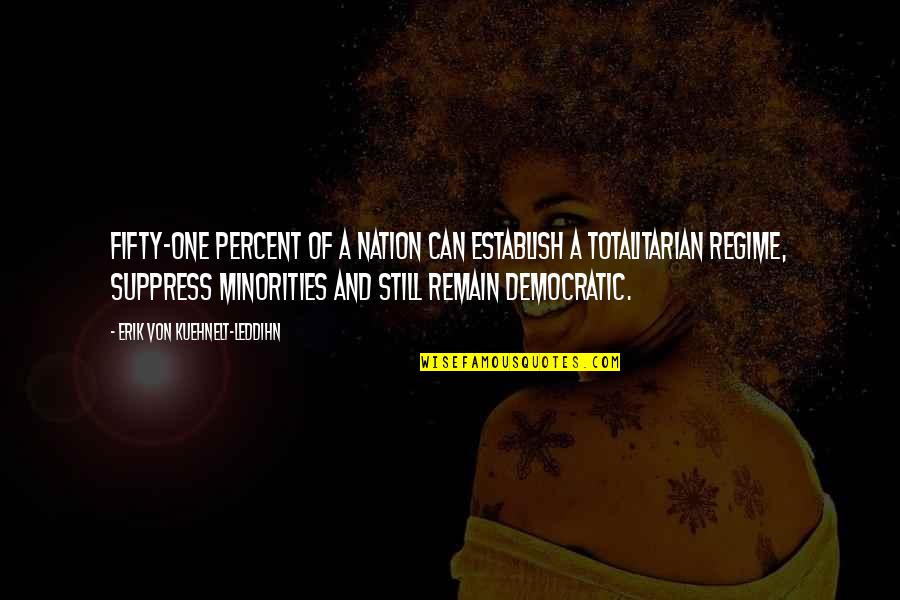 FIFTY-ONE PERCENT OF A NATION CAN ESTABLISH A TOTALITARIAN REGIME, SUPPRESS MINORITIES AND STILL REMAIN DEMOCRATIC.

- ERIK VON KUEHNELT-LEDDIHN

WISEFAMOUSQUOTES.COM